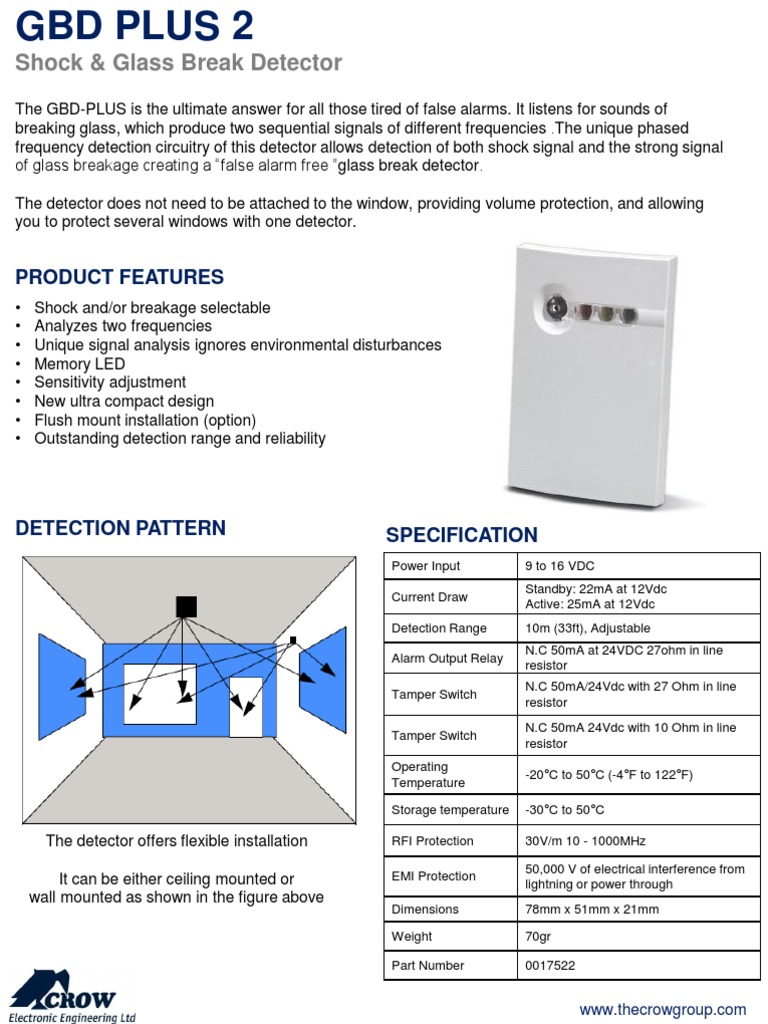 GBD PLUS 2
Shock & Glass Break Detector

The GBD-PLUS is the ultimate answer for all those tired of false alarms. It listens for sounds of breaking glass, which produce two sequential signals of different frequencies .The unique phased frequency detection circuitry of this detector allows detection of both shock signal and the strong signal of glass breakage creating a "false alarm free "glass break detector.

The detector does not need to be attached to the window, providing volume protection, and allowing you to protect several windows with one detector.

PRODUCT FEATURES

• Shock and/or breakage selectable
• Analyzes two frequencies
• Unique signal analysis ignores environmental disturbances
• Memory LED
• Sensitivity adjustment
• New ultra compact design
• Flush mount installation (option)
• Outstanding detection range and reliability

DETECTION PATTERN

The detector offers flexible installation

It can be either ceiling mounted or wall mounted as shown in the figure above

SPECIFICATION

| Power Input | 9 to 16 VDC |
|---|---|
| Current Draw | Standby: 22mA at 12Vdc Active: 25mA at 12Vdc |
| Detection Range | 10m (33ft), Adjustable |
| Alarm Output Relay | N.C 50mA at 24VDC 27ohm in line resistor |
| Tamper Switch | N.C 50mA/24Vdc with 27 Ohm in line resistor |
| Tamper Switch | N.C 50mA 24Vdc with 10 Ohm in line resistor |
| Operating Temperature | -20°C to 50°C (-4°F to 122°F) |
| Storage temperature | -30°C to 50°C |
| RFI Protection | 30V/m 10 - 1000MHz |
| EMI Protection | 50,000 V of electrical interference from lightning or power through |
| Dimensions | 78mm x 51mm x 21mm |
| Weight | 70gr |
| Part Number | 0017522 |

CROW
Electronic Engineering Ltd

www.thecrowgroup.com